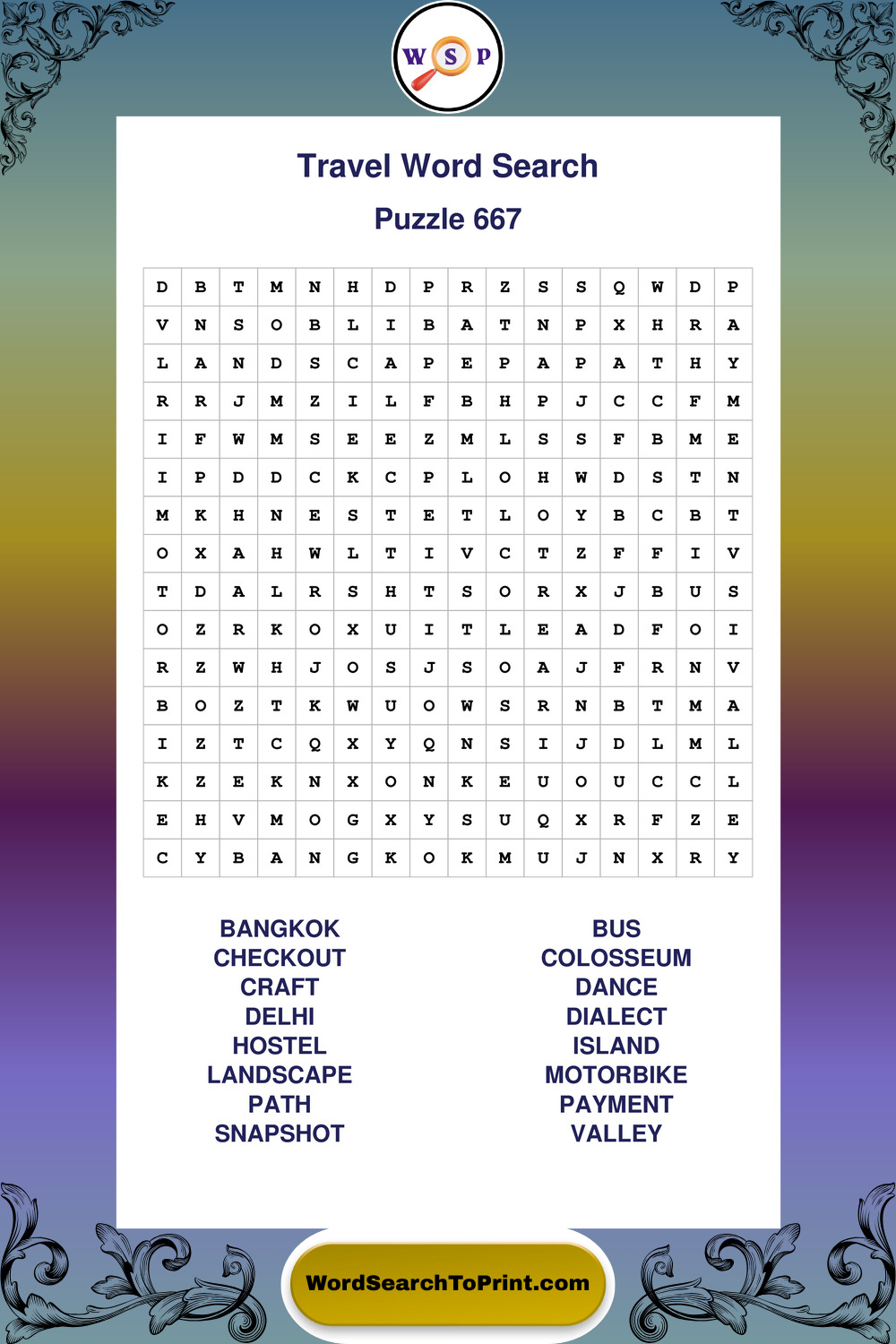 W S P

Travel Word Search

Puzzle 667

| D | B | T | M | N | H | D | P | R | Z | S | S | Q | W | D | P |
|---|---|---|---|---|---|---|---|---|---|---|---|---|---|---|---|
| V | N | S | O | B | L | I | B | A | T | N | P | X | H | R | A |
| L | A | N | D | S | C | A | P | E | P | A | P | A | T | H | Y |
| R | R | J | M | Z | I | L | F | B | H | P | J | C | C | F | M |
| I | F | W | M | S | E | E | Z | M | L | S | S | F | B | M | E |
| I | P | D | D | C | K | C | P | L | O | H | W | D | S | T | N |
| M | K | H | N | E | S | T | E | T | L | O | Y | B | C | B | T |
| O | X | A | H | W | L | T | I | V | C | T | Z | F | F | I | V |
| T | D | A | L | R | S | H | T | S | O | R | X | J | B | U | S |
| O | Z | R | K | O | X | U | I | T | L | E | A | D | F | O | I |
| R | Z | W | H | J | O | S | J | S | O | A | J | F | R | N | V |
| B | O | Z | T | K | W | U | O | W | S | R | N | B | T | M | A |
| I | Z | T | C | Q | X | Y | Q | N | S | I | J | D | L | M | L |
| K | Z | E | K | N | X | O | N | K | E | U | O | U | C | C | L |
| E | H | V | M | O | G | X | Y | S | U | Q | X | R | F | Z | E |
| C | Y | B | A | N | G | K | O | K | M | U | J | N | X | R | Y |

BANGKOK
CHECKOUT
CRAFT
DELHI
HOSTEL
LANDSCAPE
PATH
SNAPSHOT

BUS
COLOSSEUM
DANCE
DIALECT
ISLAND
MOTORBIKE
PAYMENT
VALLEY

WordSearchToPrint.com